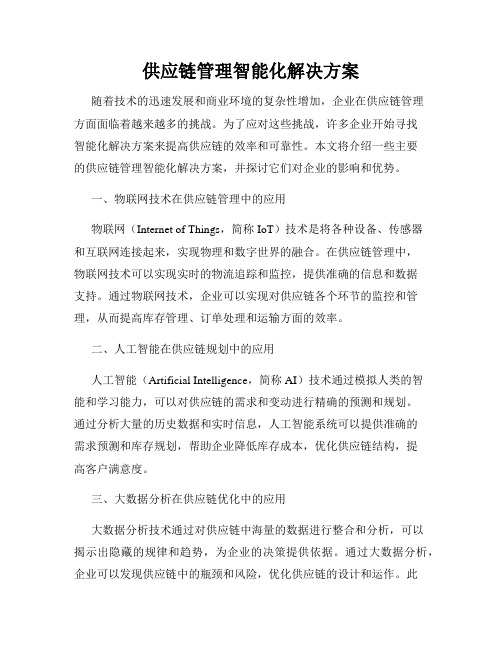 供应链管理智能化解决方案

随着技术的迅速发展和商业环境的复杂性增加，企业在供应链管理方面面临着越来越多的挑战。为了应对这些挑战，许多企业开始寻找智能化解决方案来提高供应链的效率和可靠性。本文将介绍一些主要的供应链管理智能化解决方案，并探讨它们对企业的影响和优势。

一、物联网技术在供应链管理中的应用

物联网（Internet of Things，简称 IoT）技术是将各种设备、传感器和互联网连接起来，实现物理和数字世界的融合。在供应链管理中，物联网技术可以实现实时的物流追踪和监控，提供准确的信息和数据支持。通过物联网技术，企业可以实现对供应链各个环节的监控和管理，从而提高库存管理、订单处理和运输方面的效率。

二、人工智能在供应链规划中的应用

人工智能（Artificial Intelligence，简称 AI）技术通过模拟人类的智能和学习能力，可以对供应链的需求和变动进行精确的预测和规划。通过分析大量的历史数据和实时信息，人工智能系统可以提供准确的需求预测和库存规划，帮助企业降低库存成本，优化供应链结构，提高客户满意度。

三、大数据分析在供应链优化中的应用

大数据分析技术通过对供应链中海量的数据进行整合和分析，可以揭示出隐藏的规律和趋势，为企业的决策提供依据。通过大数据分析，企业可以发现供应链中的瓶颈和风险，优化供应链的设计和运作。此